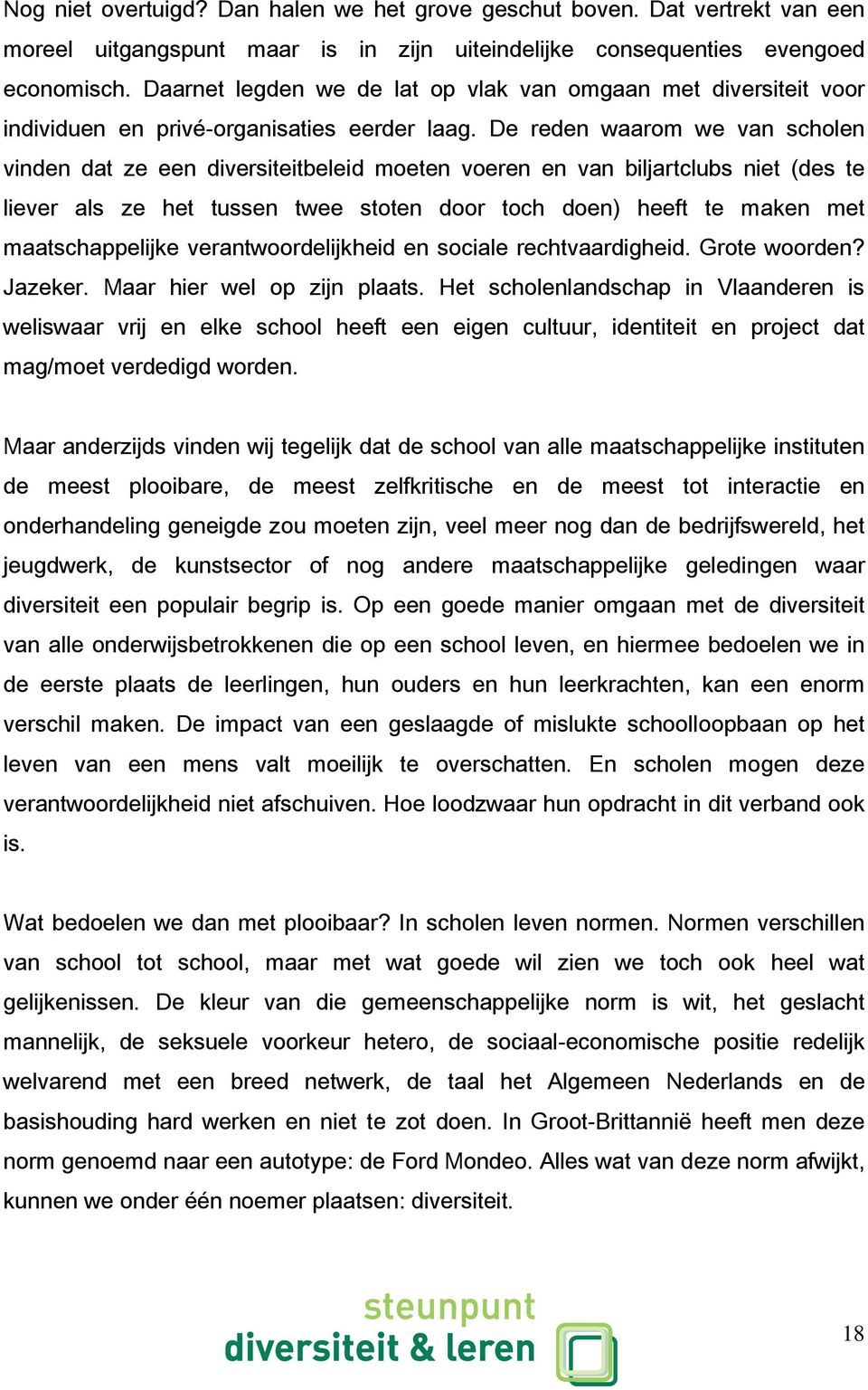 Nog niet overtuigd? Dan halen we het grove geschut boven. Dat vertrekt van een moreel uitgangspunt maar is in zijn uiteindelijke consequenties evengoed economisch. Daarnet legden we de lat op vlak van omgaan met diversiteit voor individuen en privé-organisaties eerder laag. De reden waarom we van scholen vinden dat ze een diversiteitbeleid moeten voeren en van biljartclubs niet (des te liever als ze het tussen twee stoten door toch doen) heeft te maken met maatschappelijke verantwoordelijkheid en sociale rechtvaardigheid. Grote woorden? Jazeker. Maar hier wel op zijn plaats. Het scholenlandschap in Vlaanderen is weliswaar vrij en elke school heeft een eigen cultuur, identiteit en project dat mag/moet verdedigd worden.

Maar anderzijds vinden wij tegelijk dat de school van alle maatschappelijke instituten de meest plooibare, de meest zelfkritische en de meest tot interactie en onderhandeling geneigde zou moeten zijn, veel meer nog dan de bedrijfswereld, het jeugdwerk, de kunstsector of nog andere maatschappelijke geledingen waar diversiteit een populair begrip is. Op een goede manier omgaan met de diversiteit van alle onderwijsbetrokkenen die op een school leven, en hiermee bedoelen we in de eerste plaats de leerlingen, hun ouders en hun leerkrachten, kan een enorm verschil maken. De impact van een geslaagde of mislukte schoolloopbaan op het leven van een mens valt moeilijk te overschatten. En scholen mogen deze verantwoordelijkheid niet afschuiven. Hoe loodzwaar hun opdracht in dit verband ook is.

Wat bedoelen we dan met plooibaar? In scholen leven normen. Normen verschillen van school tot school, maar met wat goede wil zien we toch ook heel wat gelijkenissen. De kleur van die gemeenschappelijke norm is wit, het geslacht mannelijk, de seksuele voorkeur hetero, de sociaal-economische positie redelijk welvarend met een breed netwerk, de taal het Algemeen Nederlands en de basishouding hard werken en niet te zot doen. In Groot-Brittannië heeft men deze norm genoemd naar een autotype: de Ford Mondeo. Alles wat van deze norm afwijkt, kunnen we onder één noemer plaatsen: diversiteit.

steunpunt
diversiteit & leren

18